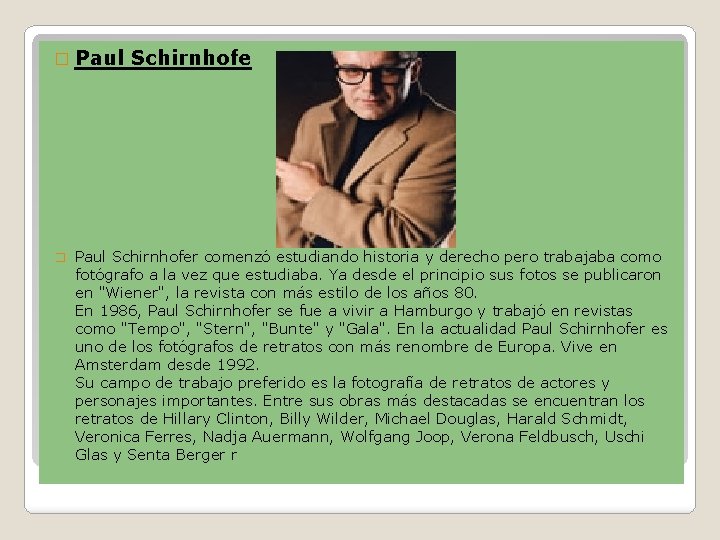 Paul Schirnhofe

Paul Schirnhofer comenzó estudiando historia y derecho pero trabajaba como fotógrafo a la vez que estudiaba. Ya desde el principio sus fotos se publicaron en "Wiener", la revista con más estilo de los años 80.
En 1986, Paul Schirnhofer se fue a vivir a Hamburgo y trabajó en revistas como "Tempo", "Stern", "Bunte" y "Gala". En la actualidad Paul Schirnhofer es uno de los fotógrafos de retratos con más renombre de Europa. Vive en Amsterdam desde 1992.
Su campo de trabajo preferido es la fotografía de retratos de actores y personajes importantes. Entre sus obras más destacadas se encuentran los retratos de Hillary Clinton, Billy Wilder, Michael Douglas, Harald Schmidt, Veronica Ferres, Nadja Auermann, Wolfgang Joop, Verona Feldbusch, Uschi Glas y Senta Berger r